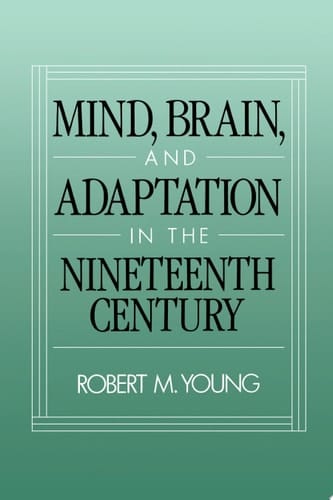 MIND, BRAIN,
AND
ADAPTATION
IN THE
NINETEENTH
CENTURY

ROBERT M. YOUNG